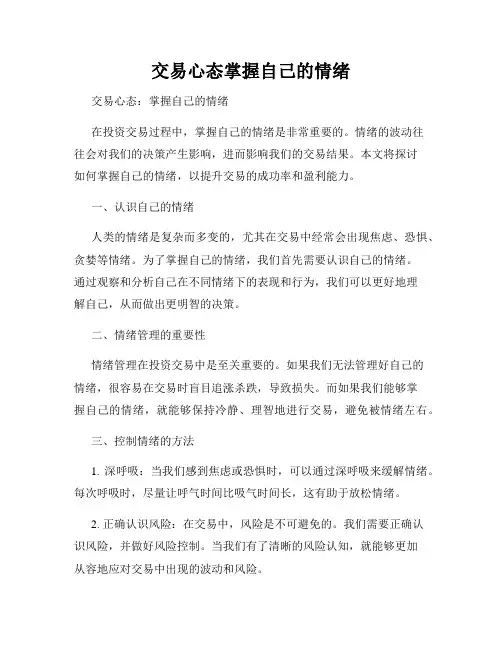 交易心态掌握自己的情绪

交易心态：掌握自己的情绪

在投资交易过程中，掌握自己的情绪是非常重要的。情绪的波动往往会对我们的决策产生影响，进而影响我们的交易结果。本文将探讨如何掌握自己的情绪，以提升交易的成功率和盈利能力。

一、认识自己的情绪

人类的情绪是复杂而多变的，尤其在交易中经常会出现焦虑、恐惧、贪婪等情绪。为了掌握自己的情绪，我们首先需要认识自己的情绪。通过观察和分析自己在不同情绪下的表现和行为，我们可以更好地理解自己，从而做出更明智的决策。

二、情绪管理的重要性

情绪管理在投资交易中是至关重要的。如果我们无法管理好自己的情绪，很容易在交易时盲目追涨杀跌，导致损失。而如果我们能够掌握自己的情绪，就能够保持冷静、理智地进行交易，避免被情绪左右。

三、控制情绪的方法

1. 深呼吸：当我们感到焦虑或恐惧时，可以通过深呼吸来缓解情绪。每次呼吸时，尽量让呼气时间比吸气时间长，这有助于放松情绪。

2. 正确认识风险：在交易中，风险是不可避免的。我们需要正确认识风险，并做好风险控制。当我们有了清晰的风险认知，就能够更加从容地应对交易中出现的波动和风险。